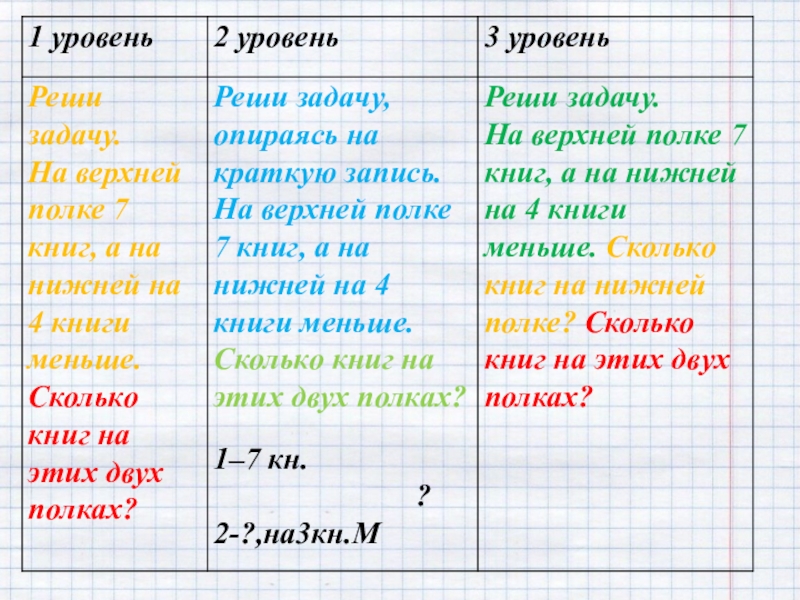 | 1 уровень | 2 уровень | 3 уровень |
|---|---|---|
| Реши задачу. На верхней полке 7 книг, а на нижней на 4 книги меньше. Сколько книг на этих двух полках? | Реши задачу, опираясь на краткую запись. На верхней полке 7 книг, а на нижней на 4 книги меньше. Сколько книг на этих двух полках? 1–7 кн. ? 2-?,на3кн.М | Реши задачу. На верхней полке 7 книг, а на нижней на 4 книги меньше. Сколько книг на нижней полке? Сколько книг на этих двух полках? |